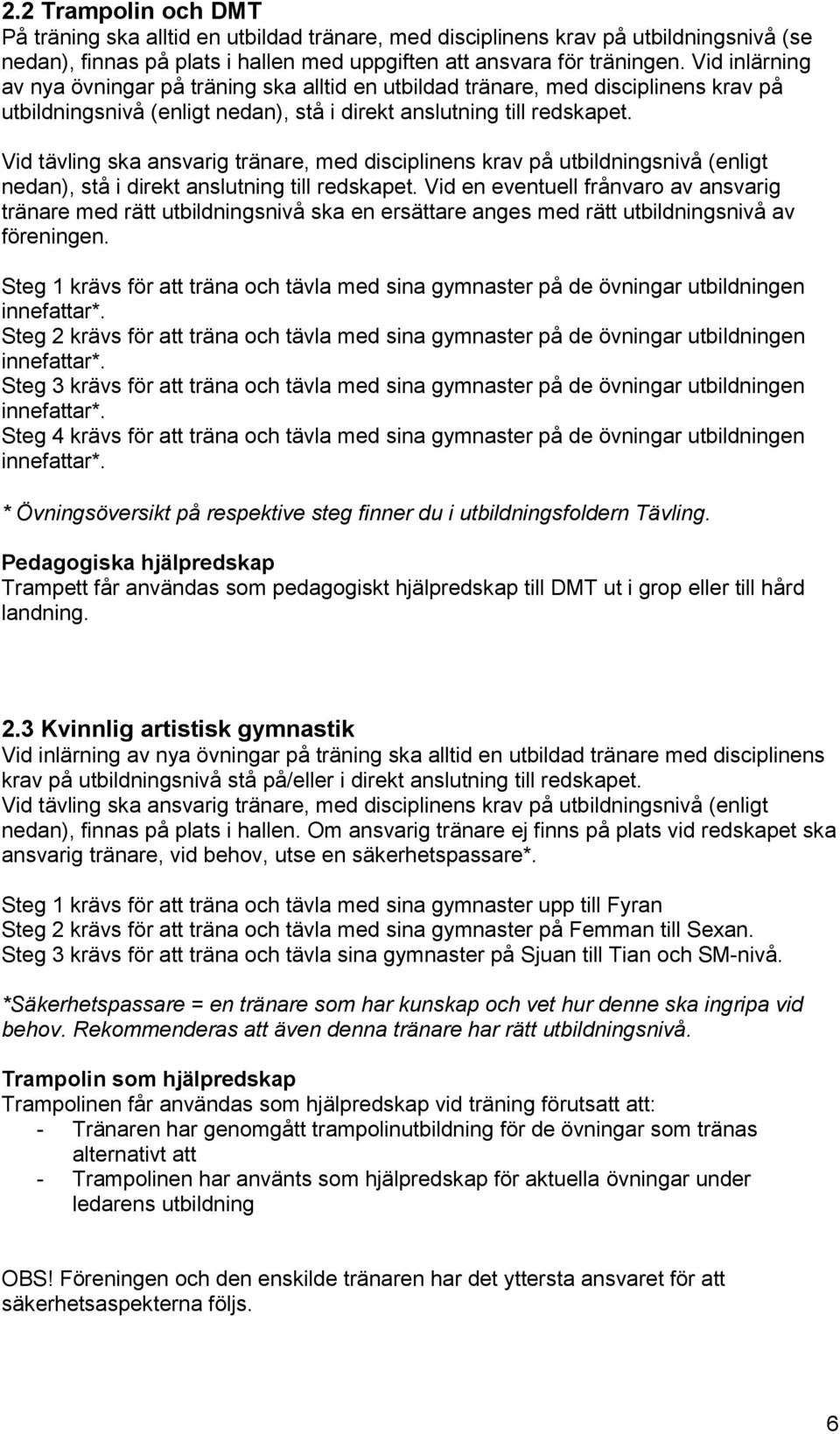 2.2 Trampolin och DMT
På träning ska alltid en utbildad tränare, med disciplinens krav på utbildningsnivå (se nedan), finnas på plats i hallen med uppgiften att ansvara för träningen. Vid inlärning av nya övningar på träning ska alltid en utbildad tränare, med disciplinens krav på utbildningsnivå (enligt nedan), stå i direkt anslutning till redskapet.

Vid tävling ska ansvarig tränare, med disciplinens krav på utbildningsnivå (enligt nedan), stå i direkt anslutning till redskapet. Vid en eventuell frånvaro av ansvarig tränare med rätt utbildningsnivå ska en ersättare anges med rätt utbildningsnivå av föreningen.

Steg 1 krävs för att träna och tävla med sina gymnaster på de övningar utbildningen innefattar*.
Steg 2 krävs för att träna och tävla med sina gymnaster på de övningar utbildningen innefattar*.
Steg 3 krävs för att träna och tävla med sina gymnaster på de övningar utbildningen innefattar*.
Steg 4 krävs för att träna och tävla med sina gymnaster på de övningar utbildningen innefattar*.

* Övningsöversikt på respektive steg finner du i utbildningsfoldern Tävling.

Pedagogiska hjälpredskap
Trampett får användas som pedagogiskt hjälpredskap till DMT ut i grop eller till hård landning.

2.3 Kvinnlig artistisk gymnastik
Vid inlärning av nya övningar på träning ska alltid en utbildad tränare med disciplinens krav på utbildningsnivå stå på/eller i direkt anslutning till redskapet.
Vid tävling ska ansvarig tränare, med disciplinens krav på utbildningsnivå (enligt nedan), finnas på plats i hallen. Om ansvarig tränare ej finns på plats vid redskapet ska ansvarig tränare, vid behov, utse en säkerhetspassare*.

Steg 1 krävs för att träna och tävla med sina gymnaster upp till Fyran
Steg 2 krävs för att träna och tävla med sina gymnaster på Femman till Sexan.
Steg 3 krävs för att träna och tävla sina gymnaster på Sjuan till Tian och SM-nivå.

*Säkerhetspassare = en tränare som har kunskap och vet hur denne ska ingripa vid behov. Rekommenderas att även denna tränare har rätt utbildningsnivå.

Trampolin som hjälpredskap
Trampolinen får användas som hjälpredskap vid träning förutsatt att:
- Tränaren har genomgått trampolinutbildning för de övningar som tränas alternativt att
- Trampolinen har använts som hjälpredskap för aktuella övningar under ledarens utbildning

OBS! Föreningen och den enskilde tränaren har det yttersta ansvaret för att säkerhetsaspekterna följs.

6